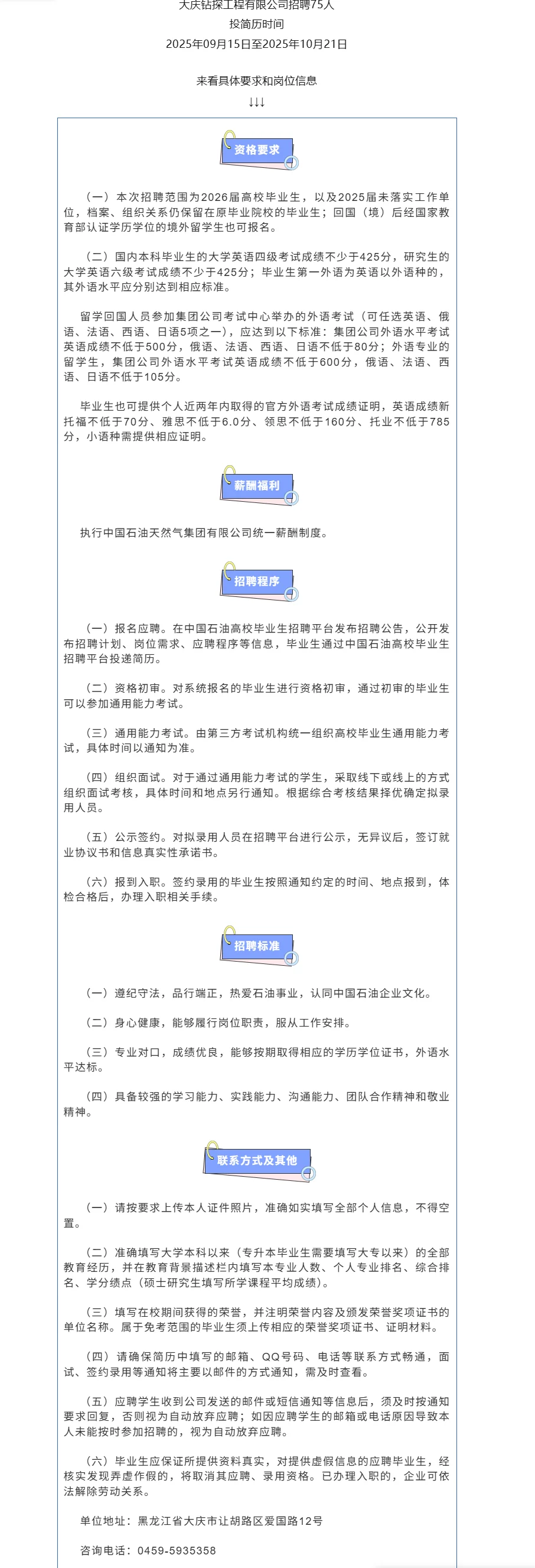 大庆钻探工程有限公司招聘75人

投简历时间

2025年09月15日至2025年10月21日

来看具体要求和岗位信息

↓↓↓

资格要求

（一）本次招聘范围为2026届高校毕业生，以及2025届未落实工作单位，档案、组织关系仍保留在原毕业院校的毕业生；回国（境）后经国家教育部认证学历学位的境外留学生也可报名。

（二）国内本科毕业生的大学英语四级考试成绩不少于425分，研究生的大学英语六级考试成绩不少于425分；毕业生第一外语为英语以外语种的，其外语水平应分别达到相应标准。

留学回国人员参加集团公司考试中心举办的外语考试（可任选英语、俄语、法语、西语、日语5项之一），应达到以下标准：集团公司外语水平考试英语成绩不低于500分，俄语、法语、西语、日语不低于80分；外语专业的留学生，集团公司外语水平考试英语成绩不低于600分，俄语、法语、西语、日语不低于105分。

毕业生也可提供个人近两年内取得的官方外语考试成绩证明，英语成绩新托福不低于70分、雅思不低于6.0分、领思不低于160分、托业不低于785分，小语种需提供相应证明。

薪酬福利

执行中国石油天然气集团有限公司统一薪酬制度。

招聘程序

（一）报名应聘。在中国石油高校毕业生招聘平台发布招聘公告，公开发布招聘计划、岗位需求、应聘程序等信息，毕业生通过中国石油高校毕业生招聘平台投递简历。

（二）资格初审。对系统报名的毕业生进行资格初审，通过初审的毕业生可以参加通用能力考试。

（三）通用能力考试。由第三方考试机构统一组织高校毕业生通用能力考试，具体时间以通知为准。

（四）组织面试。对于通过通用能力考试的学生，采取线下或线上的方式组织面试考核，具体时间和地点另行通知。根据综合考核结果择优确定拟录用人员。

（五）公示签约。对拟录用人员在招聘平台进行公示，无异议后，签订就业协议书和信息真实性承诺书。

（六）报到入职。签约录用的毕业生按照通知约定的时间、地点报到，体检合格后，办理入职相关手续。

招聘标准

（一）遵纪守法，品行端正，热爱石油事业，认同中国石油企业文化。

（二）身心健康，能够履行岗位职责，服从工作安排。

（三）专业对口，成绩优良，能够按期取得相应的学历学位证书，外语水平达标。

（四）具备较强的学习能力、实践能力、沟通能力、团队合作精神和敬业精神。

联系方式及其他

（一）请按要求上传本人证件照片，准确如实填写全部个人信息，不得空置。

（二）准确填写大学本科以来（专升本毕业生需要填写大专以来）的全部教育经历，并在教育背景描述栏内填写本专业人数、个人专业排名、综合排名、学分绩点（硕士研究生填写所学课程平均成绩）。

（三）填写在校期间获得的荣誉，并注明荣誉内容及颁发荣誉奖项证书的单位名称。属于免考范围的毕业生须上传相应的荣誉奖项证书、证明材料。

（四）请确保简历中填写的邮箱、QQ号码、电话等联系方式畅通，面试、签约录用等通知将主要以邮件的方式通知，需及时查看。

（五）应聘学生收到公司发送的邮件或短信通知等信息后，须及时按通知要求回复，否则视为自动放弃应聘；如因应聘学生的邮箱或电话原因导致本人未能按时参加招聘的，视为自动放弃应聘。

（六）毕业生应保证所提供资料真实，对提供虚假信息的应聘毕业生，经核实发现弄虚作假的，将取消其应聘、录用资格。已办理入职的，企业可依法解除劳动关系。

单位地址：黑龙江省大庆市让胡路区爱国路12号

咨询电话：0459-5935358